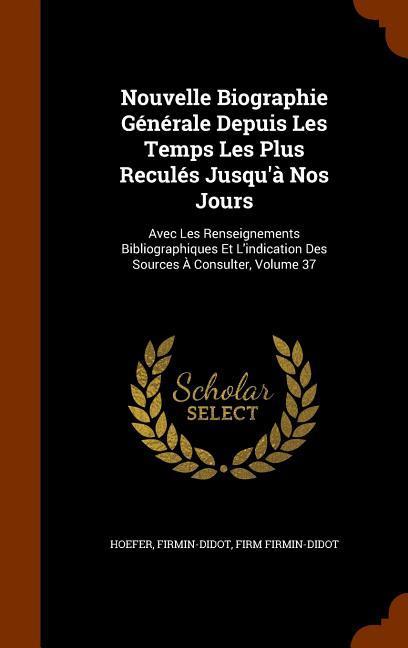 Nouvelle Biographie Générale Depuis Les Temps Les Plus Reculés Jusqu'à Nos Jours

Avec Les Renseignements Bibliographiques Et L'indication Des Sources À Consulter, Volume 37

Scholar SELECT

HOEFER, FIRMIN-DIDOT, FIRM FIRMIN-DIDOT